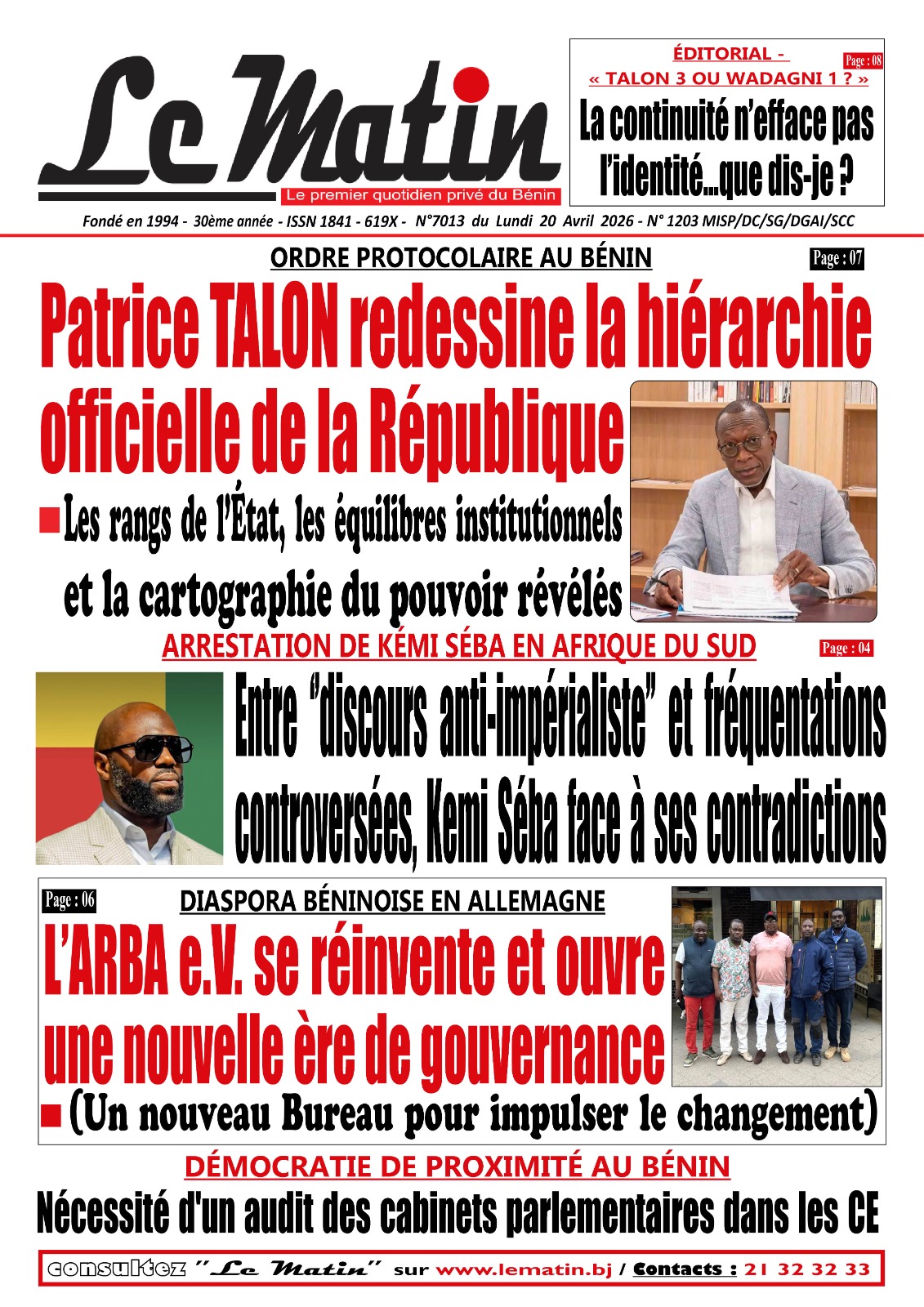 Le Matin
Le premier quotidien privé du Bénin

ÉDITORIAL -
Page : 08
« TALON 3 OU WADAGNI 1 ? »
La continuité n'efface pas l'identité...que dis-je ?

Fondé en 1994 - 30ème année - ISSN 1841 - 619X - N°7013 du Lundi 20 Avril 2026 - N° 1203 MISP/DC/SG/DGAI/SCC

ORDRE PROTOCOLAIRE AU BÉNIN
Page : 07
Patrice TALON redessine la hiérarchie officielle de la République
Les rangs de l'État, les équilibres institutionnels et la cartographie du pouvoir révélés

ARRESTATION DE KÉMI SÉBA EN AFRIQUE DU SUD
Page : 04
Entre "discours anti-impérialiste" et fréquentations controversées, Kemi Séba face à ses contradictions

Page : 06
DIASPORA BÉNINOISE EN ALLEMAGNE
L'ARBA e.V. se réinvente et ouvre une nouvelle ère de gouvernance
(Un nouveau Bureau pour impulser le changement)

DÉMOCRATIE DE PROXIMITÉ AU BÉNIN
Nécessité d'un audit des cabinets parlementaires dans les CE

consultez "Le Matin" sur www.lematin.bj / Contacts : 21 32 32 33